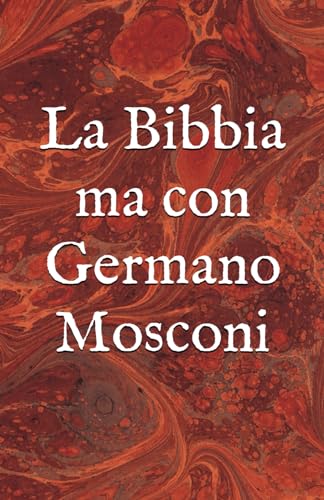 La Bibbia ma con Germano Mosconi